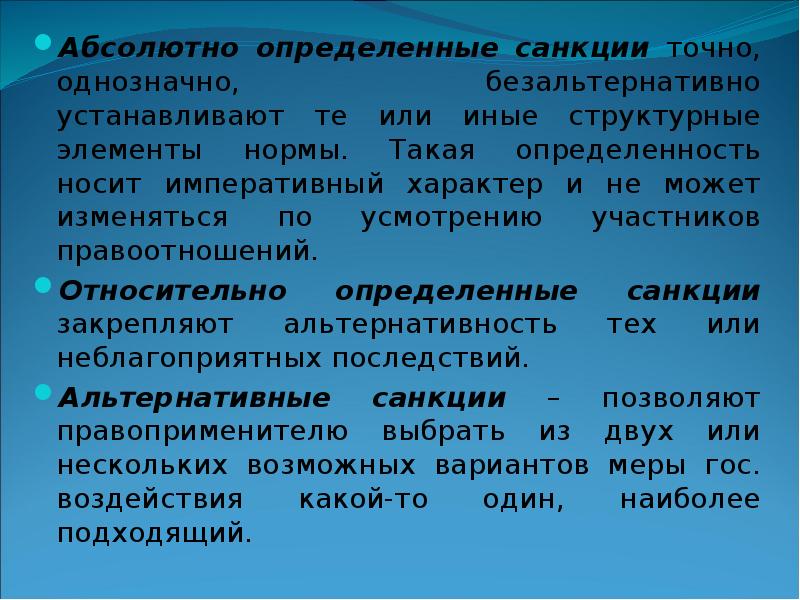 Абсолютно определенные санкции точно, однозначно, безальтернативно устанавливают те или иные структурные элементы нормы. Такая определенность носит императивный характер и не может изменяться по усмотрению участников правоотношений.

Относительно определенные санкции закрепляют альтернативность тех или неблагоприятных последствий.

Альтернативные санкции – позволяют правоприменителю выбрать из двух или нескольких возможных вариантов меры гос. воздействия какой-то один, наиболее подходящий.